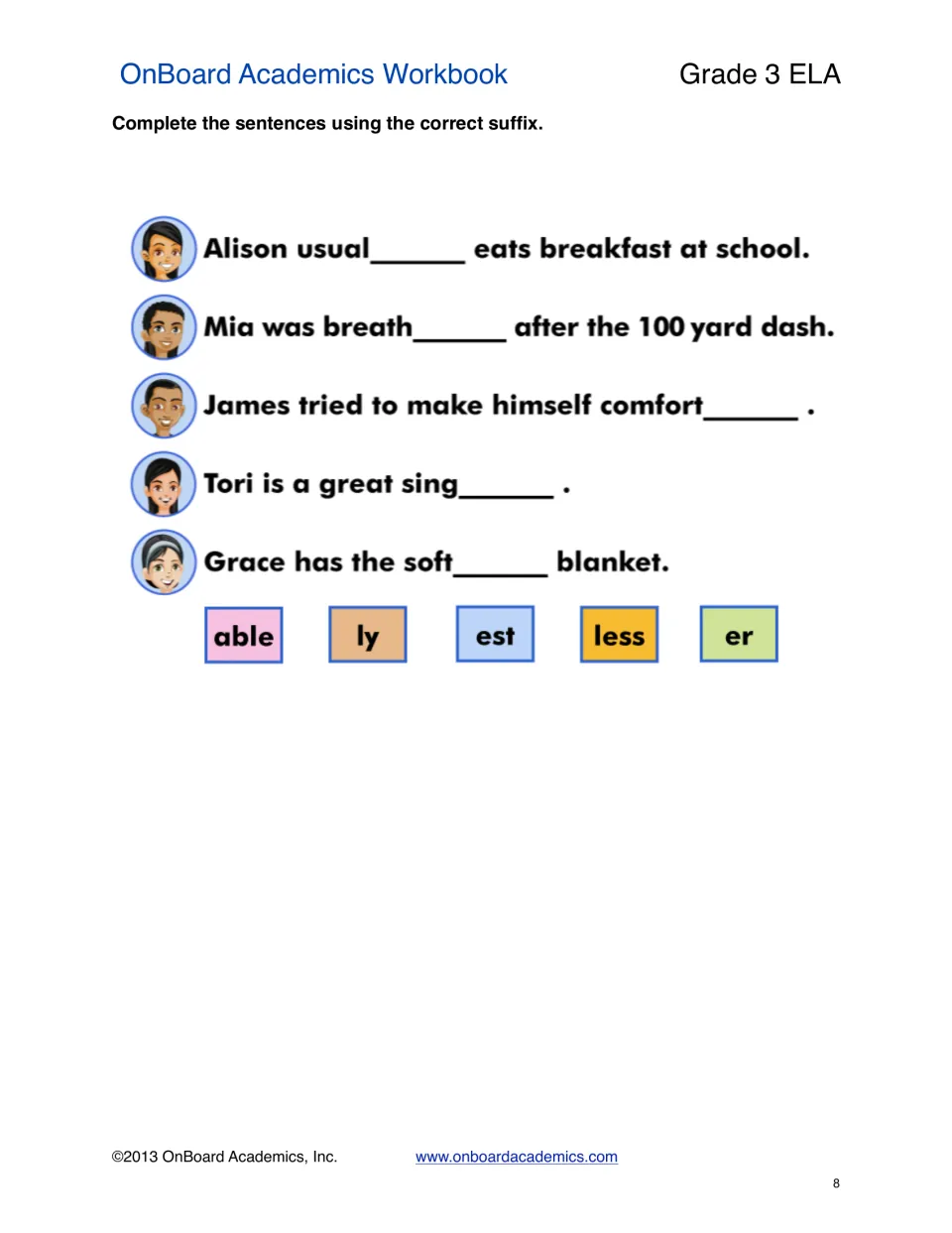 OnBoard Academics Workbook Grade 3 ELA

Complete the sentences using the correct suffix.

Alison usual____ eats breakfast at school.

Mia was breath____ after the 100 yard dash.

James tried to make himself comfort____ .

Tori is a great sing____ .

Grace has the soft____ blanket.

able ly est less er

©2013 OnBoard Academics, Inc. www.onboardacademics.com

8